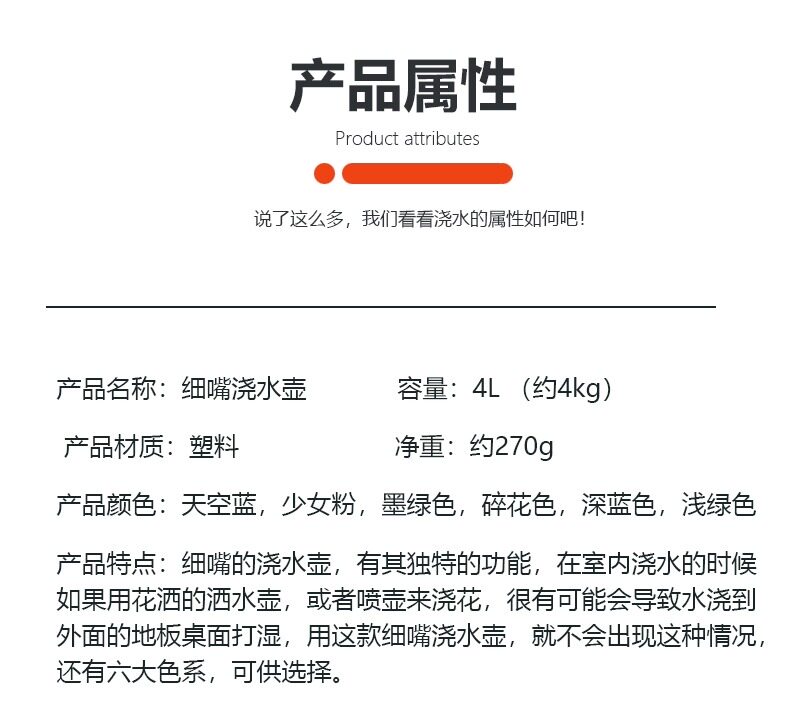 产品属性

Product attributes

说了这么多，我们看看浇水的属性如何吧！

产品名称：细嘴浇水壶  容量：4L （约4kg）

产品材质：塑料  净重：约270g

产品颜色：天空蓝，少女粉，墨绿色，碎花色，深蓝色，浅绿色

产品特点：细嘴的浇水壶，有其独特的功能，在室内浇水的时候如果用花洒的洒水壶，或者喷壶来浇花，很有可能会导致水浇到外面的地板桌面打湿，用这款细嘴浇水壶，就不会出现这种情况，还有六大色系，可供选择。